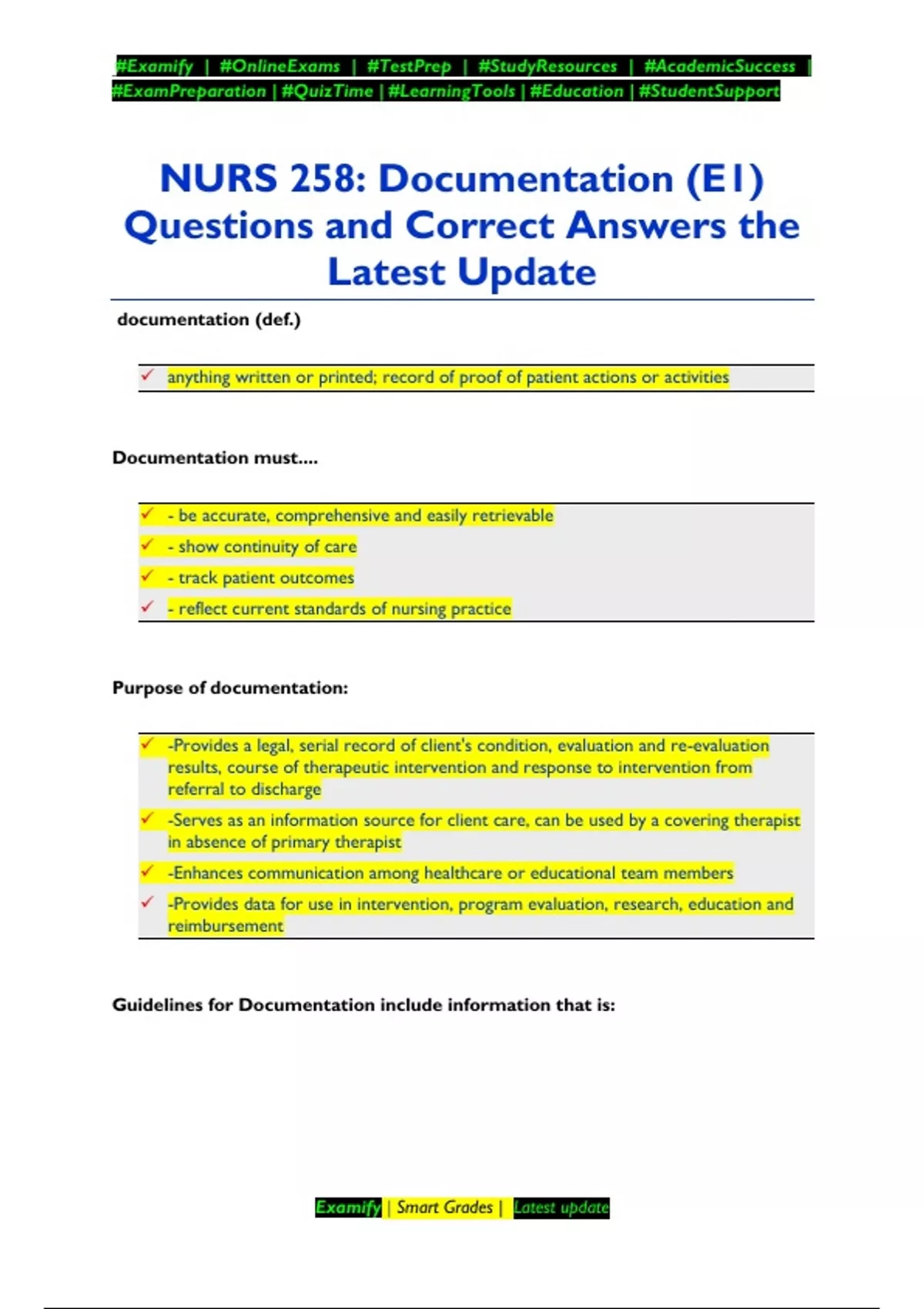 #Examify | #OnlineExams | #TestPrep | #StudyResources | #AcademicSuccess | #ExamPreparation | #QuizTime | #LearningTools | #Education | #StudentSupport

NURS 258: Documentation (E1) Questions and Correct Answers the Latest Update

documentation (def.)

✓ anything written or printed; record of proof of patient actions or activities

Documentation must....

✓ - be accurate, comprehensive and easily retrievable
✓ - show continuity of care
✓ - track patient outcomes
✓ - reflect current standards of nursing practice

Purpose of documentation:

✓ -Provides a legal, serial record of client's condition, evaluation and re-evaluation results, course of therapeutic intervention and response to intervention from referral to discharge
✓ -Serves as an information source for client care, can be used by a covering therapist in absence of primary therapist
✓ -Enhances communication among healthcare or educational team members
✓ -Provides data for use in intervention, program evaluation, research, education and reimbursement

Guidelines for Documentation include information that is:

Examify | Smart Grades | Latest update